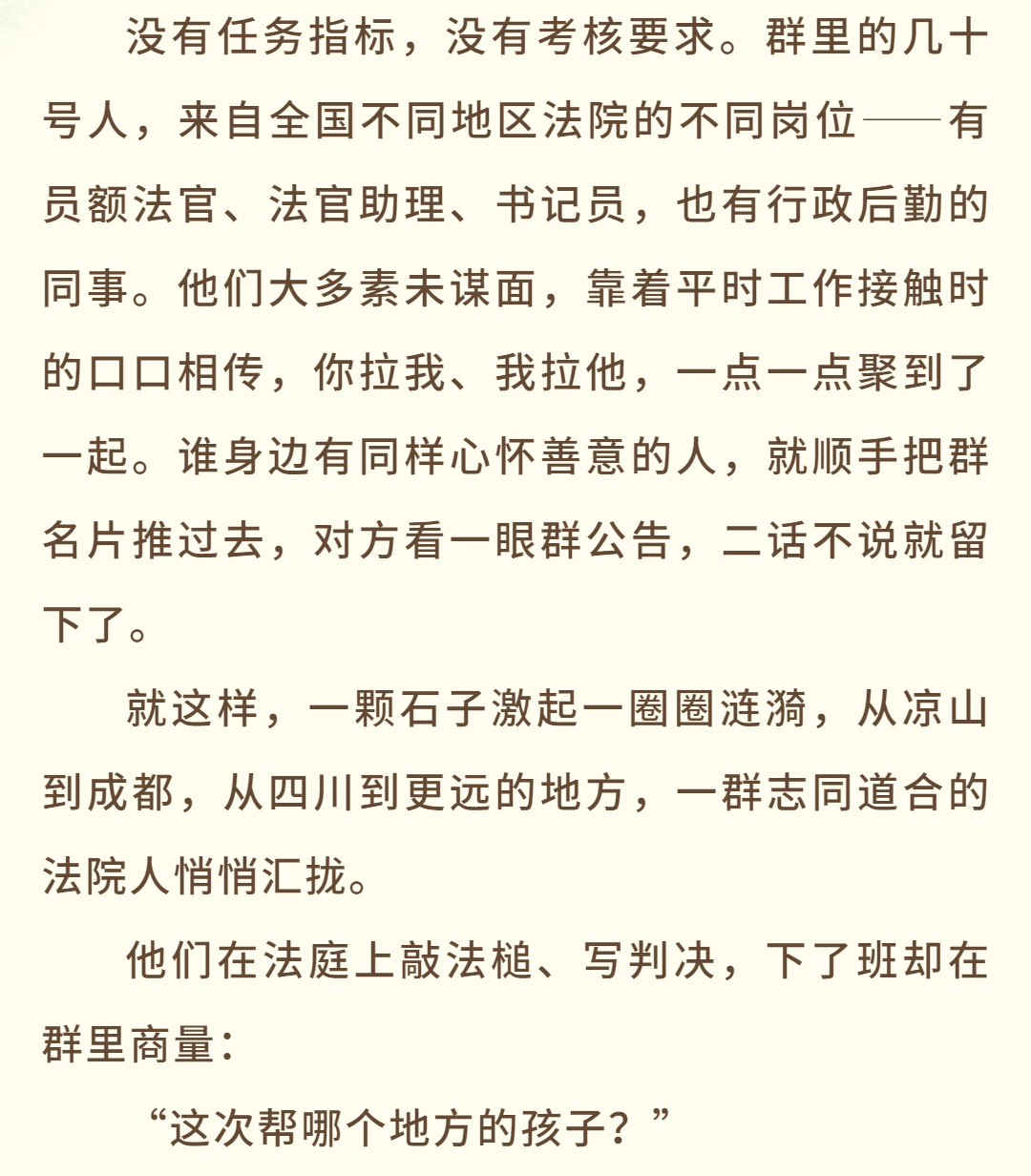 没有任务指标，没有考核要求。群里的几十号人，来自全国不同地区法院的不同岗位——有员额法官、法官助理、书记员，也有行政后勤的同事。他们大多素未谋面，靠着平时工作接触时的口口相传，你拉我、我拉他，一点一点聚到了一起。谁身边有同样心怀善意的人，就顺手把群名片推过去，对方看一眼群公告，二话不说就留下了。

就这样，一颗石子激起一圈圈涟漪，从凉山到成都，从四川到更远的地方，一群志同道合的法院人悄悄汇拢。

他们在法庭上敲法槌、写判决，下了班却在群里商量：

“这次帮哪个地方的孩子？”